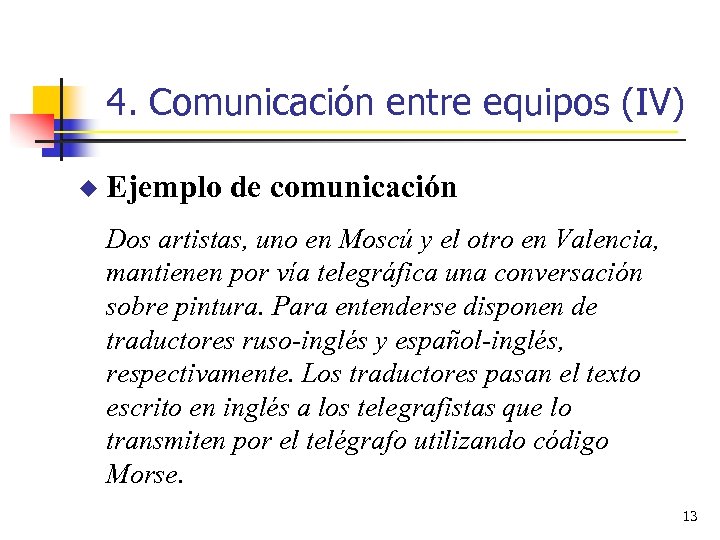 4. Comunicación entre equipos (IV)

Ejemplo de comunicación

Dos artistas, uno en Moscú y el otro en Valencia, mantienen por vía telegráfica una conversación sobre pintura. Para entenderse disponen de traductores ruso-inglés y español-inglés, respectivamente. Los traductores pasan el texto escrito en inglés a los telegrafistas que lo transmiten por el telégrafo utilizando código Morse.

13